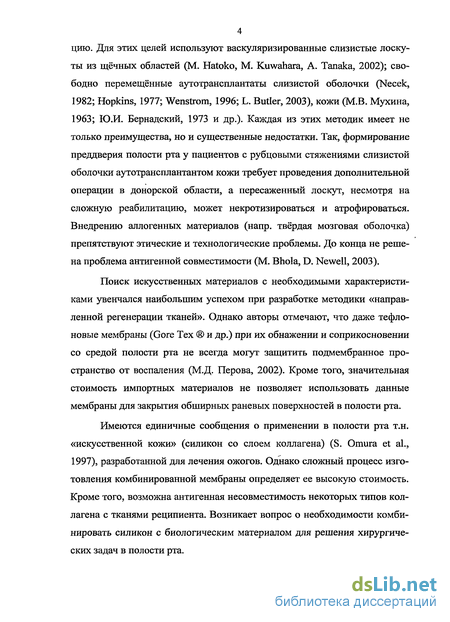 4

цию. Для этих целей используют васкуляризированные слизистые лоскуты из щёчных областей (M. Hatoko, M. Kuwahara, A. Tanaka, 2002); свободно перемещённые аутотрансплантаты слизистой оболочки (Necek, 1982; Hopkins, 1977; Wenstrom, 1996; L. Butler, 2003), кожи (М.В. Мухина, 1963; Ю.И. Бернадский, 1973 и др.). Каждая из этих методик имеет не только преимущества, но и существенные недостатки. Так, формирование преддверия полости рта у пациентов с рубцовыми стяжениями слизистой оболочки аутотрансплантантом кожи требует проведения дополнительной операции в донорской области, а пересаженный лоскут, несмотря на сложную реабилитацию, может некротизироваться и атрофироваться. Внедрению аллогенных материалов (напр. твёрдая мозговая оболочка) препятствуют этические и технологические проблемы. До конца не решена проблема антигенной совместимости (M. Bhola, D. Newell, 2003).

Поиск искусственных материалов с необходимыми характеристиками увенчался наибольшим успехом при разработке методики «направленной регенерации тканей». Однако авторы отмечают, что даже тефлоновые мембраны (Gore Tex ® и др.) при их обнажении и соприкосновении со средой полости рта не всегда могут защитить подмембранное пространство от воспаления (М.Д. Перова, 2002). Кроме того, значительная стоимость импортных материалов не позволяет использовать данные мембраны для закрытия обширных раневых поверхностей в полости рта.

Имеются единичные сообщения о применении в полости рта т.н. «искусственной кожи» (силикон со слоем коллагена) (S. Omura et al., 1997), разработанной для лечения ожогов. Однако сложный процесс изготовления комбинированной мембраны определяет ее высокую стоимость. Кроме того, возможна антигенная несовместимость некоторых типов коллагена с тканями реципиента. Возникает вопрос о необходимости комбинировать силикон с биологическим материалом для решения хирургических задач в полости рта.

dsLib.net
библиотека диссертаций